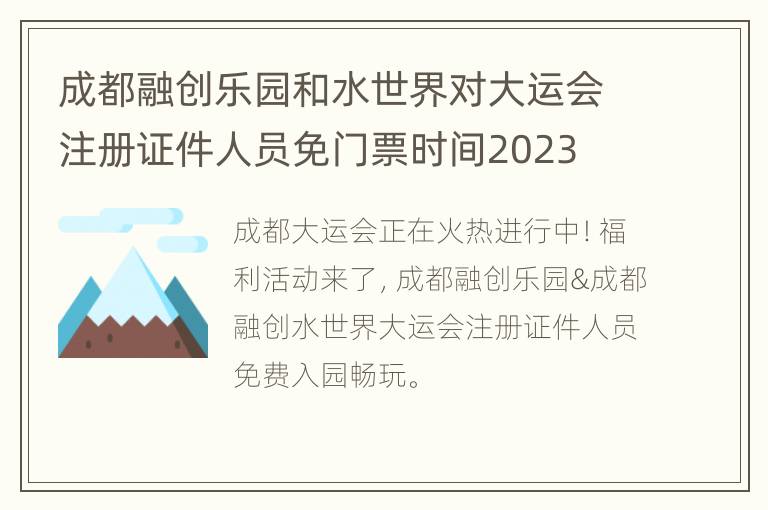 成都融创乐园和水世界对大运会注册证件人员免门票时间2023

成都大运会正在火热进行中! 福利活动来了, 成都融创乐园&成都融创水世界大运会注册证件人员免费入园畅玩。